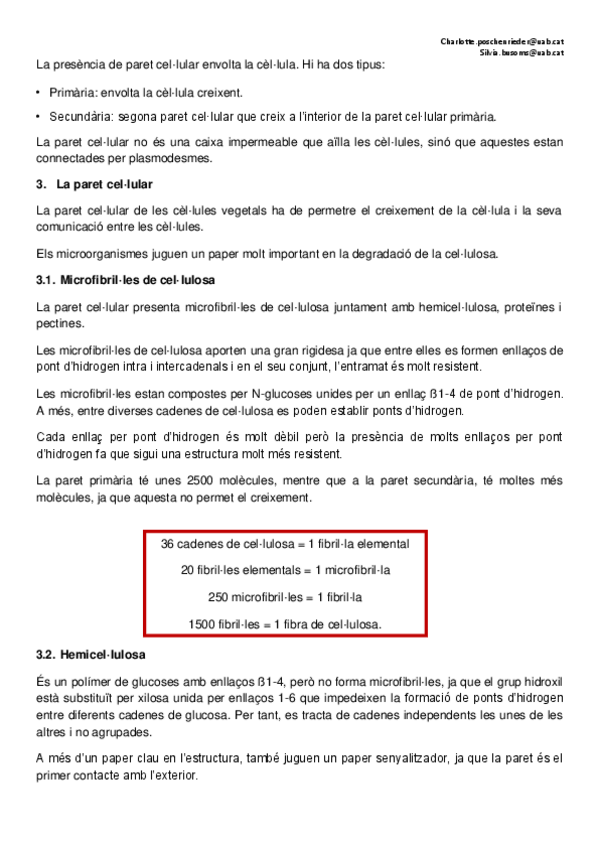 Charlotte.poschenrieder@uab.cat
Silvia.busoms@uab.cat

La presència de paret cel·lular envolta la cèl·lula. Hi ha dos tipus:

• Primària: envolta la cèl·lula creixent.

• Secundària: segona paret cel·lular que creix a l'interior de la paret cel·lular primària.

La paret cel·lular no és una caixa impermeable que aïlla les cèl·lules, sinó que aquestes estan connectades per plasmodesmes.

3. La paret cel·lular

La paret cel·lular de les cèl·lules vegetals ha de permetre el creixement de la cèl·lula i la seva comunicació entre les cèl·lules.

Els microorganismes juguen un paper molt important en la degradació de la cel·lulosa.

3.1. Microfibril·les de cel·lulosa

La paret cel·lular presenta microfibril·les de cel·lulosa juntament amb hemicel·lulosa, proteïnes i pectines.

Les microfibril·les de cel·lulosa aporten una gran rigidesa ja que entre elles es formen enllaços de pont d'hidrogen intra i intercadenals i en el seu conjunt, l'entramat és molt resistent.

Les microfibril·les estan compostes per N-glucoses unides per un enllaç ß1-4 de pont d'hidrogen. A més, entre diverses cadenes de cel·lulosa es poden establir ponts d'hidrogen.

Cada enllaç per pont d'hidrogen és molt dèbil però la presència de molts enllaços per pont d'hidrogen fa que sigui una estructura molt més resistent.

La paret primària té unes 2500 molècules, mentre que a la paret secundària, té moltes més molècules, ja que aquesta no permet el creixement.

36 cadenes de cel·lulosa = 1 fibril·la elemental

20 fibril·les elementals = 1 microfibril·la

250 microfibril·les = 1 fibril·la

1500 fibril·les = 1 fibra de cel·lulosa.

3.2. Hemicel·lulosa

És un polímer de glucoses amb enllaços ß1-4, però no forma microfibril·les, ja que el grup hidroxil està substituït per xilosa unida per enllaços 1-6 que impedeixen la formació de ponts d'hidrogen entre diferents cadenes de glucosa. Per tant, es tracta de cadenes independents les unes de les altres i no agrupades.

A més d'un paper clau en l'estructura, també juguen un paper senyalitzador, ja que la paret és el primer contacte amb l'exterior.